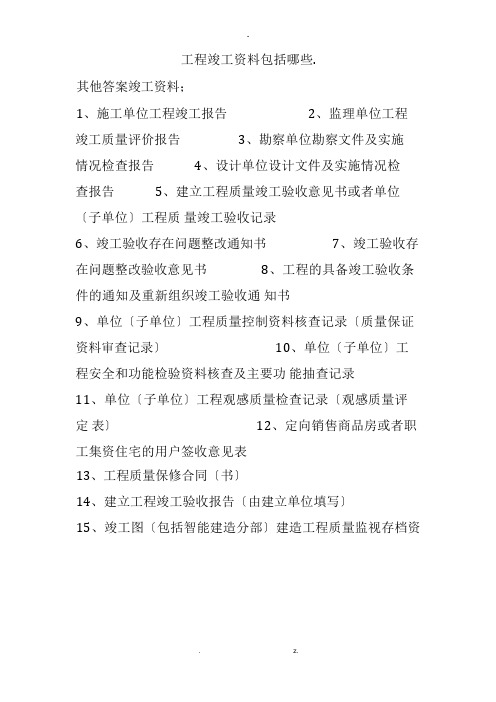 -

工程竣工资料包括哪些.

其他答案竣工资料：

1、施工单位工程竣工报告 2、监理单位工程竣工质量评价报告 3、勘察单位勘察文件及实施情况检查报告 4、设计单位设计文件及实施情况检查报告 5、建立工程质量竣工验收意见书或者单位〔子单位〕工程质 量竣工验收记录

6、竣工验收存在问题整改通知书 7、竣工验收存在问题整改验收意见书 8、工程的具备竣工验收条件的通知及重新组织竣工验收通 知书

9、单位〔子单位〕工程质量控制资料核查记录〔质量保证资料审查记录〕 10、单位〔子单位〕工程安全和功能检验资料核查及主要功 能抽查记录

11、单位〔子单位〕工程观感质量检查记录〔观感质量评定 表〕 12、定向销售商品房或者职工集资住宅的用户签收意见表

13、工程质量保修合同〔书〕

14、建立工程竣工验收报告〔由建立单位填写〕

15、竣工图〔包括智能建造分部〕建造工程质量监视存档资

. z.